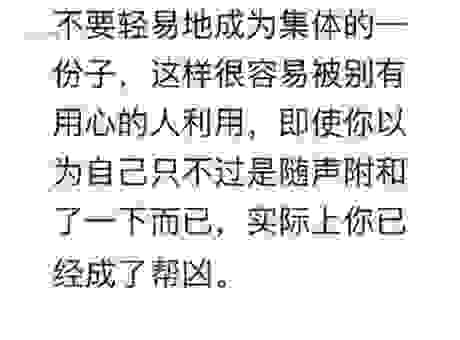 不要轻易地成为集体的一份子，这样很容易被别有用心的人利用，即使你以为自己只不过是随声附和了一下而已，实际上你已经成了帮凶。